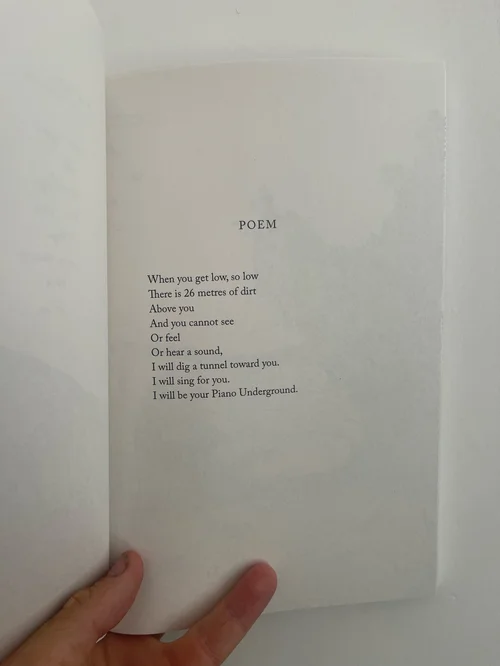 POEM

When you get low, so low
There is 26 metres of dirt
Above you
And you cannot see
Or feel
Or hear a sound,
I will dig a tunnel toward you.
I will sing for you.
I will be your Piano Underground.